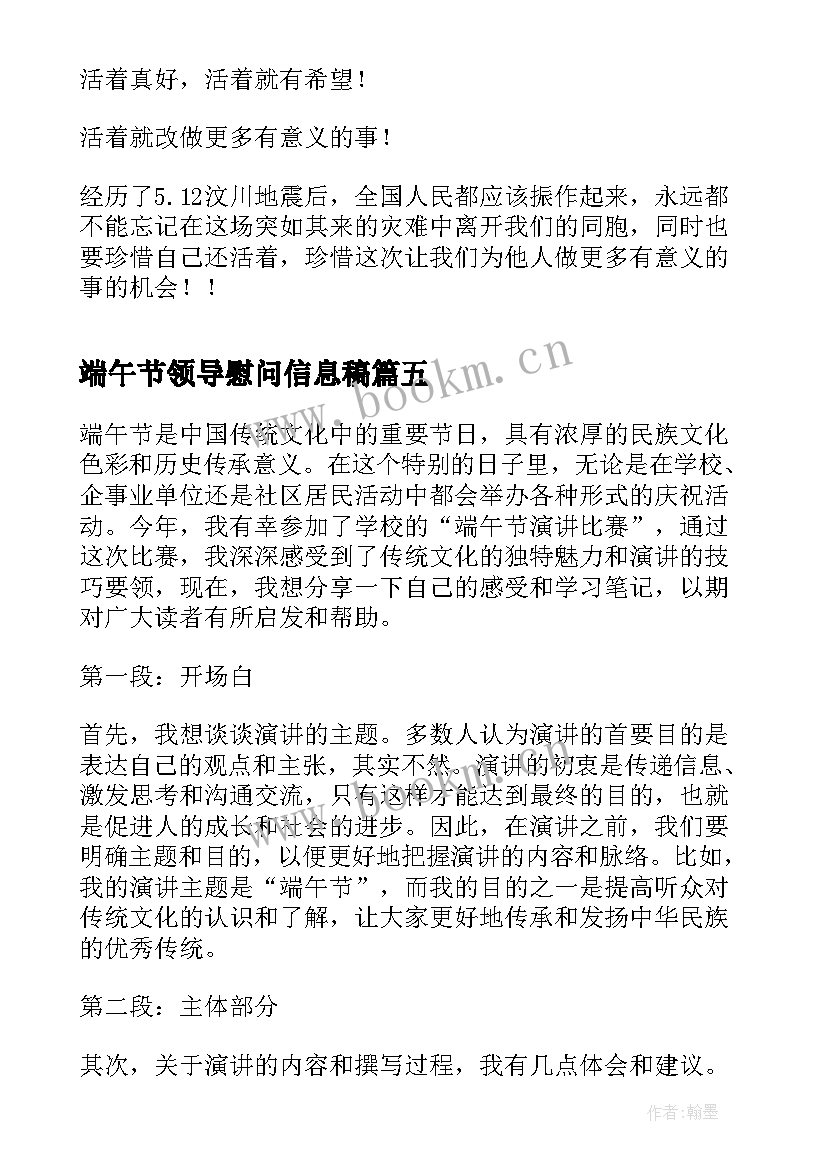 活着真好，活着就有希望！

活着就改做更多有意义的事！

经历了5.12汶川地震后，全国人民都应该振作起来，永远都不能忘记在这场突如其来的灾难中离开我们的同胞，同时也要珍惜自己还活着，珍惜这次让我们为他人做更多有意义的事的机会！！

端午节领导慰问信息稿篇五

www.bookm.cn

端午节是中国传统文化中的重要节日，具有浓厚的民族文化色彩和历史传承意义。在这个特别的日子里，无论是在学校、企事业单位还是社区居民活动中都会举办各种形式的庆祝活动。今年，我有幸参加了学校的“端午节演讲比赛”，通过这次比赛，我深深感受到了传统文化的独特魅力和演讲的技巧要领，现在，我想分享一下自己的感受和学习笔记，以期对广大读者有所启发和帮助。

第一段：开场白

首先，我想谈谈演讲的主题。多数人认为演讲的首要目的是表达自己的观点和主张，其实不然。演讲的初衷是传递信息、激发思考和沟通交流，只有这样才能达到最终的目的，也就是促进人的成长和社会的进步。因此，在演讲之前，我们要明确主题和目的，以便更好地把握演讲的内容和脉络。比如，我的演讲主题是“端午节”，而我的目的之一是提高听众对传统文化的认识和了解，让大家更好地传承和发扬中华民族的优秀传统。

第二段：主体部分

其次，关于演讲的内容和撰写过程，我有几点体会和建议。

作者：翰墨